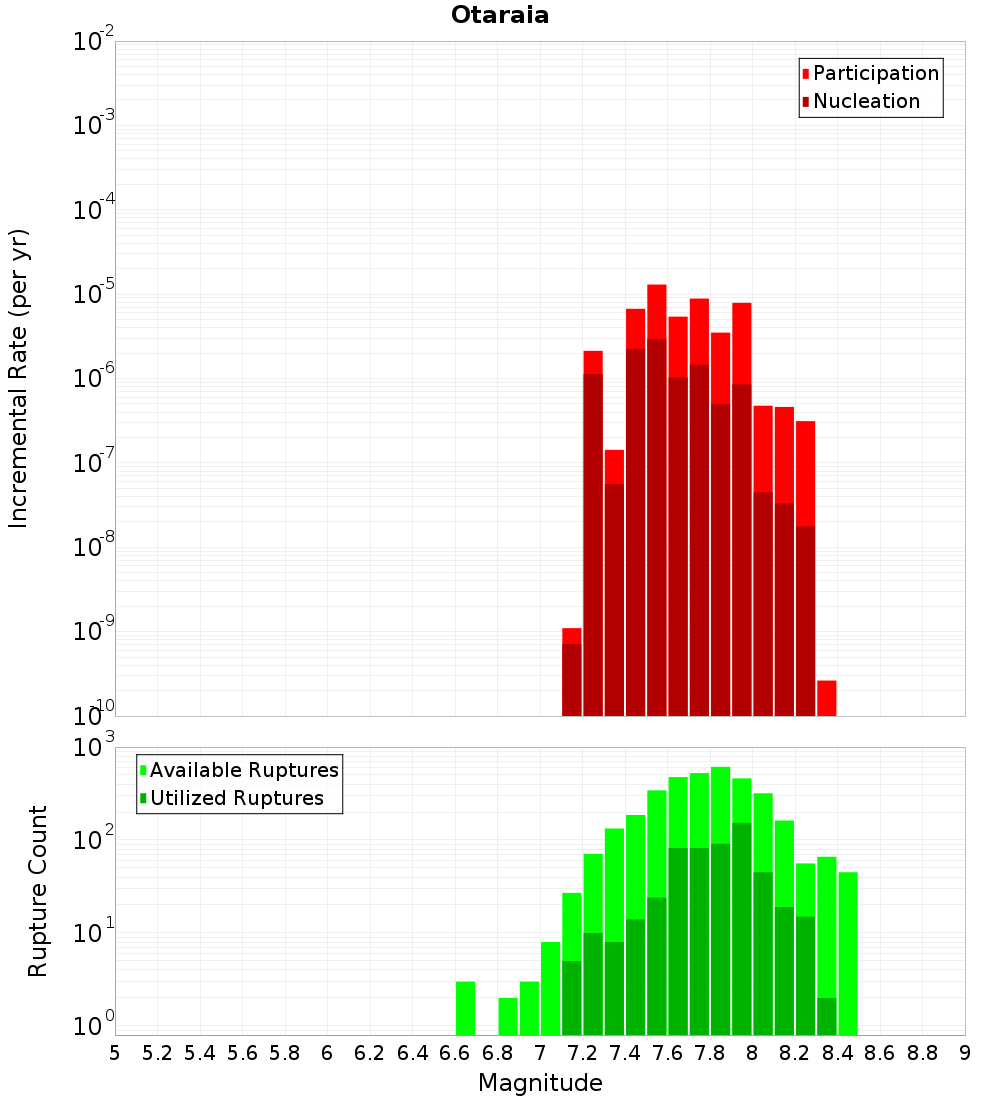 Otaraia

Participation
Nucleation

Incremental Rate (per yr)

$10^{-2}$
$10^{-3}$
$10^{-4}$
$10^{-5}$
$10^{-6}$
$10^{-7}$
$10^{-8}$
$10^{-9}$
$10^{-10}$

Available Ruptures
Utilized Ruptures

Rupture Count

$10^{3}$
$10^{2}$
$10^{1}$
$10^{0}$

5 5.2 5.4 5.6 5.8 6 6.2 6.4 6.6 6.8 7 7.2 7.4 7.6 7.8 8 8.2 8.4 8.6 8.8 9

Magnitude